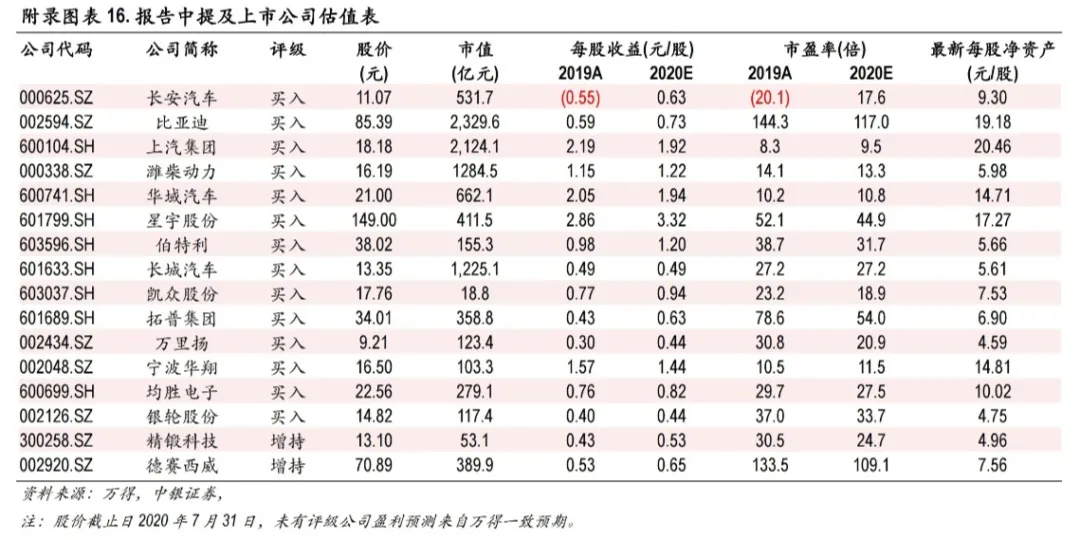 附录图表 16. 报告中提及上市公司估值表

| 公司代码 | 公司简称 | 评级 | 股价 (元) | 市值 (亿元) | 每股收益(元/股) 2019A | 每股收益(元/股) 2020E | 市盈率(倍) 2019A | 市盈率(倍) 2020E | 最新每股净资产 (元/股) |
|---|---|---|---|---|---|---|---|---|---|
| 000625.SZ | 长安汽车 | 买入 | 11.07 | 531.7 | (0.55) | 0.63 | (20.1) | 17.6 | 9.30 |
| 002594.SZ | 比亚迪 | 买入 | 85.39 | 2,329.6 | 0.59 | 0.73 | 144.3 | 117.0 | 19.18 |
| 600104.SH | 上汽集团 | 买入 | 18.18 | 2,124.1 | 2.19 | 1.92 | 8.3 | 9.5 | 20.46 |
| 000338.SZ | 潍柴动力 | 买入 | 16.19 | 1284.5 | 1.15 | 1.22 | 14.1 | 13.3 | 5.98 |
| 600741.SH | 华域汽车 | 买入 | 21.00 | 662.1 | 2.05 | 1.94 | 10.2 | 10.8 | 14.71 |
| 601799.SH | 星宇股份 | 买入 | 149.00 | 411.5 | 2.86 | 3.32 | 52.1 | 44.9 | 17.27 |
| 603596.SH | 伯特利 | 买入 | 38.02 | 155.3 | 0.98 | 1.20 | 38.7 | 31.7 | 5.66 |
| 601633.SH | 长城汽车 | 买入 | 13.35 | 1,225.1 | 0.49 | 0.49 | 27.2 | 27.2 | 5.61 |
| 603037.SH | 凯众股份 | 买入 | 17.76 | 18.8 | 0.77 | 0.94 | 23.2 | 18.9 | 7.53 |
| 601689.SH | 拓普集团 | 买入 | 34.01 | 358.8 | 0.43 | 0.63 | 78.6 | 54.0 | 6.90 |
| 002434.SZ | 万里扬 | 买入 | 9.21 | 123.4 | 0.30 | 0.44 | 30.8 | 20.9 | 4.59 |
| 002048.SZ | 宁波华翔 | 买入 | 16.50 | 103.3 | 1.57 | 1.44 | 10.5 | 11.5 | 14.81 |
| 600699.SH | 均胜电子 | 买入 | 22.56 | 279.1 | 0.76 | 0.82 | 29.7 | 27.5 | 10.02 |
| 002126.SZ | 银轮股份 | 买入 | 14.82 | 117.4 | 0.40 | 0.44 | 37.0 | 33.7 | 4.75 |
| 300258.SZ | 精锻科技 | 增持 | 13.10 | 53.1 | 0.43 | 0.53 | 30.5 | 24.7 | 4.96 |
| 002920.SZ | 德赛西威 | 增持 | 70.89 | 389.9 | 0.53 | 0.65 | 133.5 | 109.1 | 7.56 |

资料来源：万得，中银证券，

注：股价截止日 2020 年 7 月 31 日，未有评级公司盈利预测来自万得一致预期。